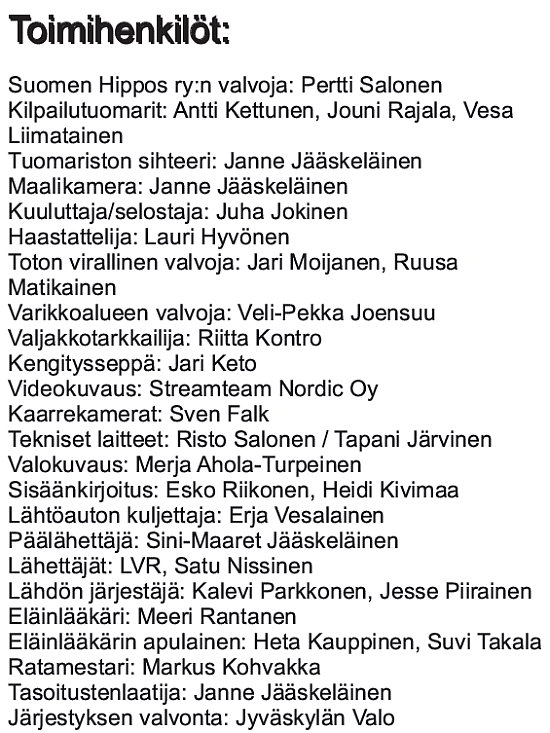 Toimihenkilöt:

Suomen Hippos ry:n valvoja: Pertti Salonen
Kilpailutuomarit: Antti Kettunen, Jouni Rajala, Vesa Liimatainen
Tuomariston sihteeri: Janne Jääskeläinen
Maalikamera: Janne Jääskeläinen
Kuuluttaja/selostaja: Juha Jokinen
Haastattelija: Lauri Hyvönen
Toton virallinen valvoja: Jari Moijanen, Ruusa Matikainen
Varikkoalueen valvoja: Veli-Pekka Joensuu
Valjakkotarkkailija: Riitta Kontro
Kengitysseppä: Jari Keto
Videokuvaus: Streamteam Nordic Oy
Kaarrekamerat: Sven Falk
Tekniset laitteet: Risto Salonen / Tapani Järvinen
Valokuvaus: Merja Ahola-Turpeinen
Sisäänkirjoitus: Esko Riikonen, Heidi Kivimaa
Lähtöauton kuljettaja: Erja Vesalainen
Päälähettäjä: Sini-Maaret Jääskeläinen
Lähettäjät: LVR, Satu Nissinen
Lähdön järjestäjä: Kalevi Parkkonen, Jesse Piirainen
Eläinlääkäri: Meeri Rantanen
Eläinlääkärin apulainen: Heta Kauppinen, Suvi Takala
Ratamestari: Markus Kohvakka
Tasoitustenlaatija: Janne Jääskeläinen
Järjestyksen valvonta: Jyväskylän Valo